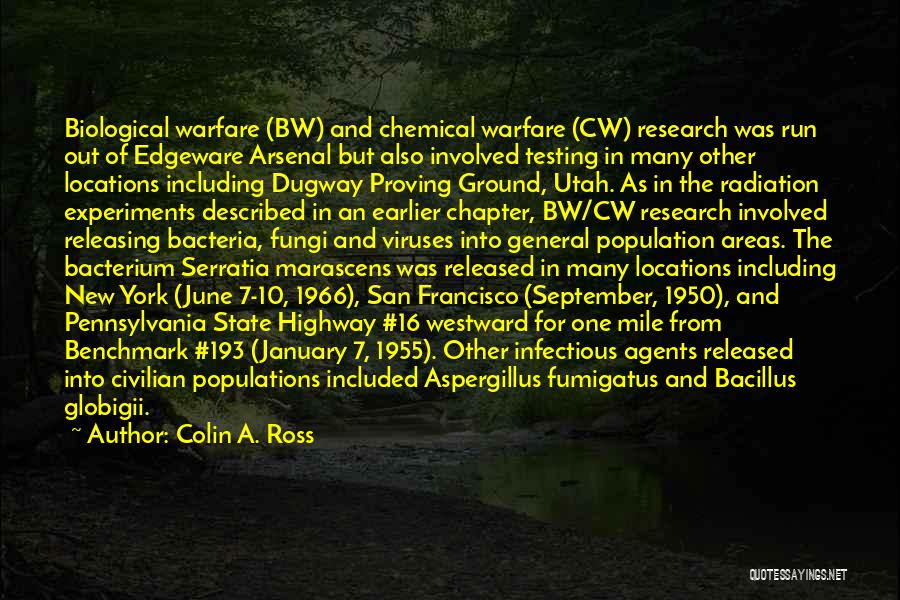 Biological warfare (BW) and chemical warfare (CW) research was run out of Edgeware Arsenal but also involved testing in many other locations including Dugway Proving Ground, Utah. As in the radiation experiments described in an earlier chapter, BW/CW research involved releasing bacteria, fungi and viruses into general population areas. The bacterium Serratia marascens was released in many locations including New York (June 7-10, 1966), San Francisco (September, 1950), and Pennsylvania State Highway #16 westward for one mile from Benchmark #193 (January 7, 1955). Other infectious agents released into civilian populations included Aspergillus fumigatus and Bacillus globigii.

~ Author: Colin A. Ross

QUOTESSAYINGS.NET